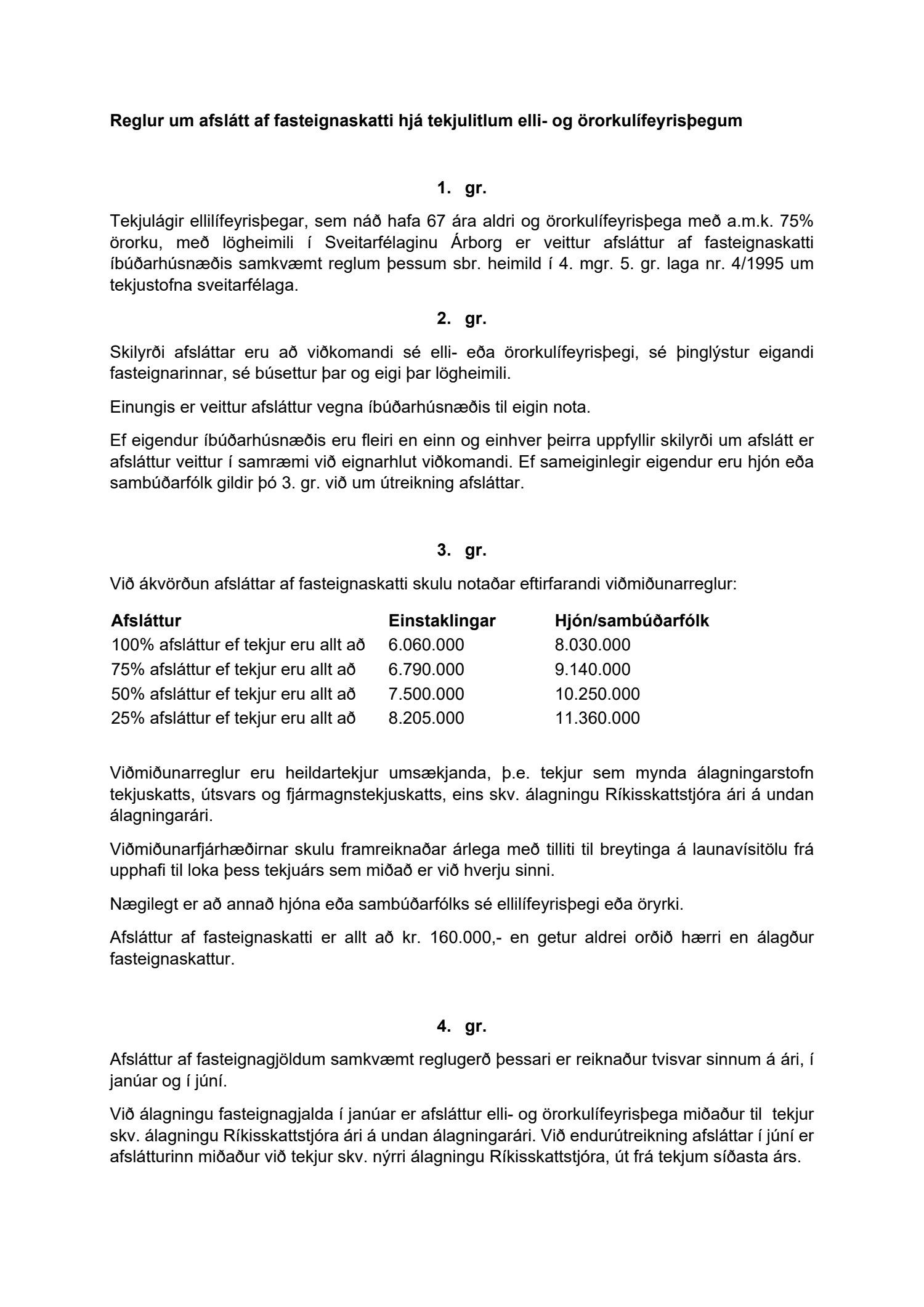 Reglur um afslátt af fasteignaskatti hjá tekjulitlum elli- og örorkulífeyrisþegum

1. gr.

Tekjulágir ellilífeyrisþegar, sem náð hafa 67 ára aldri og örorkulífeyrisþega með a.m.k. 75% örorku, með lögheimili í Sveitarfélaginu Árborg er veittur afsláttur af fasteignaskatti íbúðarhúsnæðis samkvæmt reglum þessum sbr. heimild í 4. mgr. 5. gr. laga nr. 4/1995 um tekjustofna sveitarfélaga.

2. gr.

Skilyrði afsláttar eru að viðkomandi sé elli- eða örorkulífeyrisþegi, sé þinglýstur eigandi fasteignarinnar, sé búsettur þar og eigi þar lögheimili.

Einungis er veittur afsláttur vegna íbúðarhúsnæðis til eigin nota.

Ef eigendur íbúðarhúsnæðis eru fleiri en einn og einhver þeirra uppfyllir skilyrði um afslátt er afsláttur veittur í samræmi við eignarhlut viðkomandi. Ef sameiginlegir eigendur eru hjón eða sambúðarfólk gildir þó 3. gr. við um útreikning afsláttar.

3. gr.

Við ákvörðun afsláttar af fasteignaskatti skulu notaðar eftirfarandi viðmiðunarreglur:

| Afsláttur | Einstaklingar | Hjón/sambúðarfólk |
|---|---|---|
| 100% afsláttur ef tekjur eru allt að | 6.060.000 | 8.030.000 |
| 75% afsláttur ef tekjur eru allt að | 6.790.000 | 9.140.000 |
| 50% afsláttur ef tekjur eru allt að | 7.500.000 | 10.250.000 |
| 25% afsláttur ef tekjur eru allt að | 8.205.000 | 11.360.000 |

Viðmiðunarreglur eru heildartekjur umsækjanda, þ.e. tekjur sem mynda álagningarstofn tekjuskatts, útsvars og fjármagnstekjuskatts, eins skv. álagningu Ríkisskattstjóra ári á undan álagningarári.

Viðmiðunarfjárhæðirnar skulu framreiknaðar árlega með tilliti til breytinga á launavísitölu frá upphafi til loka þess tekjuárs sem miðað er við hverju sinni.

Nægilegt er að annað hjóna eða sambúðarfólks sé ellilífeyrisþegi eða öryrki.

Afsláttur af fasteignaskatti er allt að kr. 160.000,- en getur aldrei orðið hærri en álagður fasteignaskattur.

4. gr.

Afsláttur af fasteignagjöldum samkvæmt reglugerð þessari er reiknaður tvisvar sinnum á ári, í janúar og í júní.

Við álagningu fasteignagjalda í janúar er afsláttur elli- og örorkulífeyrisþega miðaður til tekjur skv. álagningu Ríkisskattstjóra ári á undan álagningarári. Við endurútreikning afsláttar í júní er afslátturinn miðaður við tekjur skv. nýrri álagningu Ríkisskattstjóra, út frá tekjum síðasta árs.